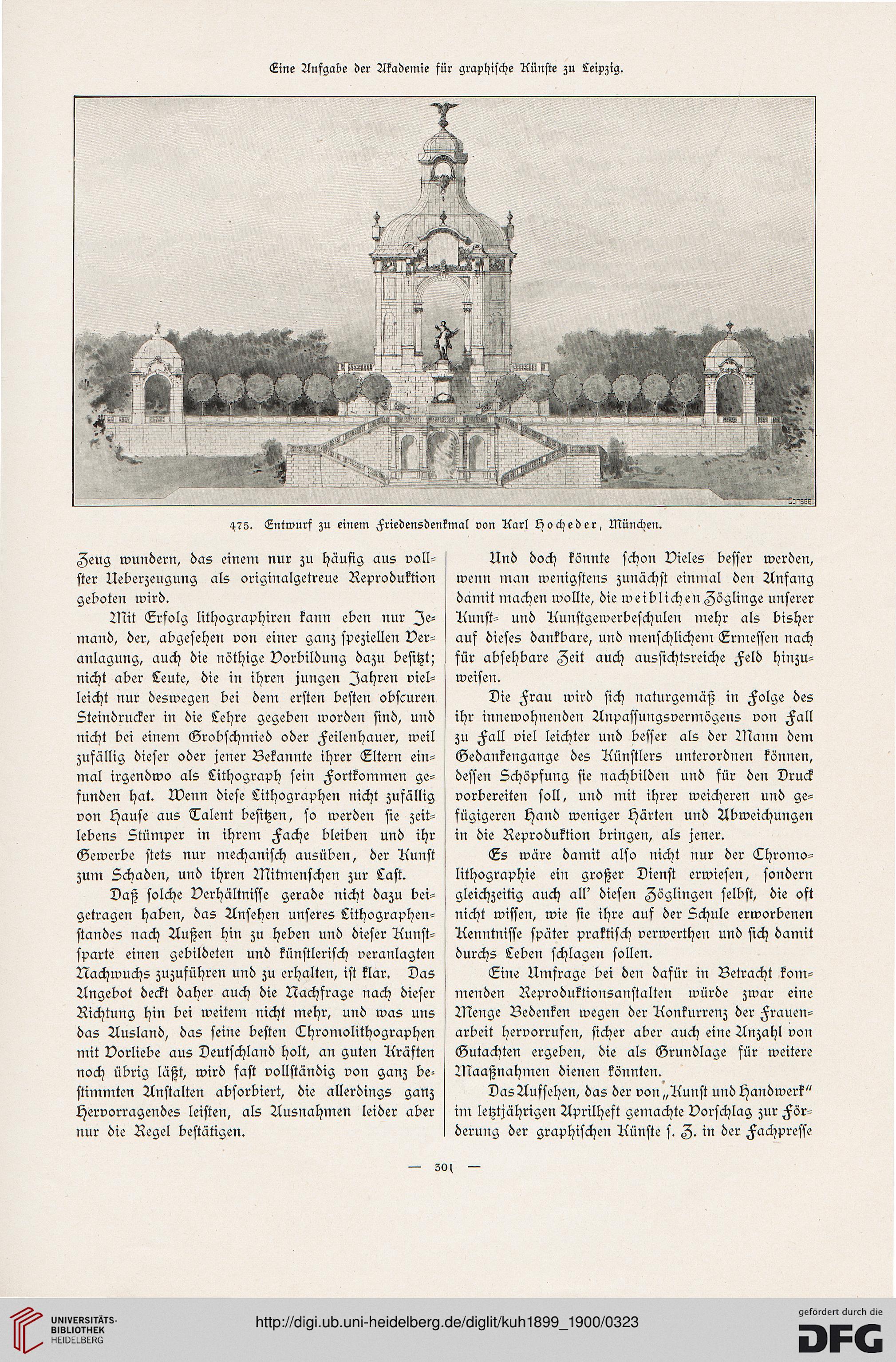 Eine Aufgabe der Akademie für graphische Künste zu Leipzig.

Consée.

475. Entwurf zu einem Friedensdenkmal von Karl Hocheder, München.

Zeug wundern, das einem nur zu häufig aus vollster Ueberzeugung als originalgetreue Reproduktion geboten wird.

Mit Erfolg lithographiren kann eben nur Jemand, der, abgesehen von einer ganz speziellen Veranlagung, auch die nöthige Vorbildung dazu besitzt; nicht aber Leute, die in ihren jungen Jahren vielleicht nur deswegen bei dem ersten besten obscuren Steindrucker in die Lehre gegeben worden sind, und nicht bei einem Grobschmied oder Feilenhauer, weil zufällig dieser oder jener Bekannte ihrer Eltern einmal irgendwo als Lithograph sein Fortkommen gefunden hat. Wenn diese Lithographen nicht zufällig von Hause aus Talent besitzen, so werden sie zeitlebens Stümper in ihrem Fache bleiben und ihr Gewerbe stets nur mechanisch ausüben, der Kunst zum Schaden, und ihren Mitmenschen zur Last.

Daß solche Verhältnisse gerade nicht dazu beigetragen haben, das Ansehen unseres Lithographenstandes nach Außen hin zu heben und dieser Kunstsparte einen gebildeten und künstlerisch veranlagten Nachwuchs zuzuführen und zu erhalten, ist klar. Das Angebot deckt daher auch die Nachfrage nach dieser Richtung hin bei weitem nicht mehr, und was uns das Ausland, das seine besten Chromolithographen mit Vorliebe aus Deutschland holt, an guten Kräften noch übrig läßt, wird fast vollständig von ganz bestimmten Anstalten absorbiert, die allerdings ganz Hervorragendes leisten, als Ausnahmen leider aber nur die Regel bestätigen.

Und doch könnte schon Vieles besser werden, wenn man wenigstens zunächst einmal den Anfang damit machen wollte, die weiblichen Zöglinge unserer Kunst- und Kunstgewerbeschulen mehr als bisher auf dieses dankbare, und menschlichem Ermessen nach für absehbare Zeit auch aussichtsreiche Feld hinzuweisen.

Die Frau wird sich naturgemäß in Folge des ihr innewohnenden Anpassungsvermögens von Fall zu Fall viel leichter und besser als der Mann dem Gedankengange des Künstlers unterordnen können, dessen Schöpfung sie nachbilden und für den Druck vorbereiten soll, und mit ihrer weicheren und gefügigeren Hand weniger Härten und Abweichungen in die Reproduktion bringen, als jener.

Es wäre damit also nicht nur der Chromolithographie ein großer Dienst erwiesen, sondern gleichzeitig auch all' diesen Zöglingen selbst, die oft nicht wissen, wie sie ihre auf der Schule erworbenen Kenntnisse später praktisch verwerthen und sich damit durchs Leben schlagen sollen.

Eine Umfrage bei den dafür in Betracht kommenden Reproduktionsanstalten würde zwar eine Menge Bedenken wegen der Konkurrenz der Frauenarbeit hervorrufen, sicher aber auch eine Anzahl von Gutachten ergeben, die als Grundlage für weitere Maaßnahmen dienen könnten.

Das Aufsehen, das der von „Kunst und Handwerk" im letztjährigen Aprilheft gemachte Vorschlag zur Förderung der graphischen Künste s. Z. in der Fachpresse

— 301 —

UNIVERSITÄTS-BIBLIOTHEK HEIDELBERG
http://digi.ub.uni-heidelberg.de/diglit/kuh1899_1900/0323
gefördert durch die DFG